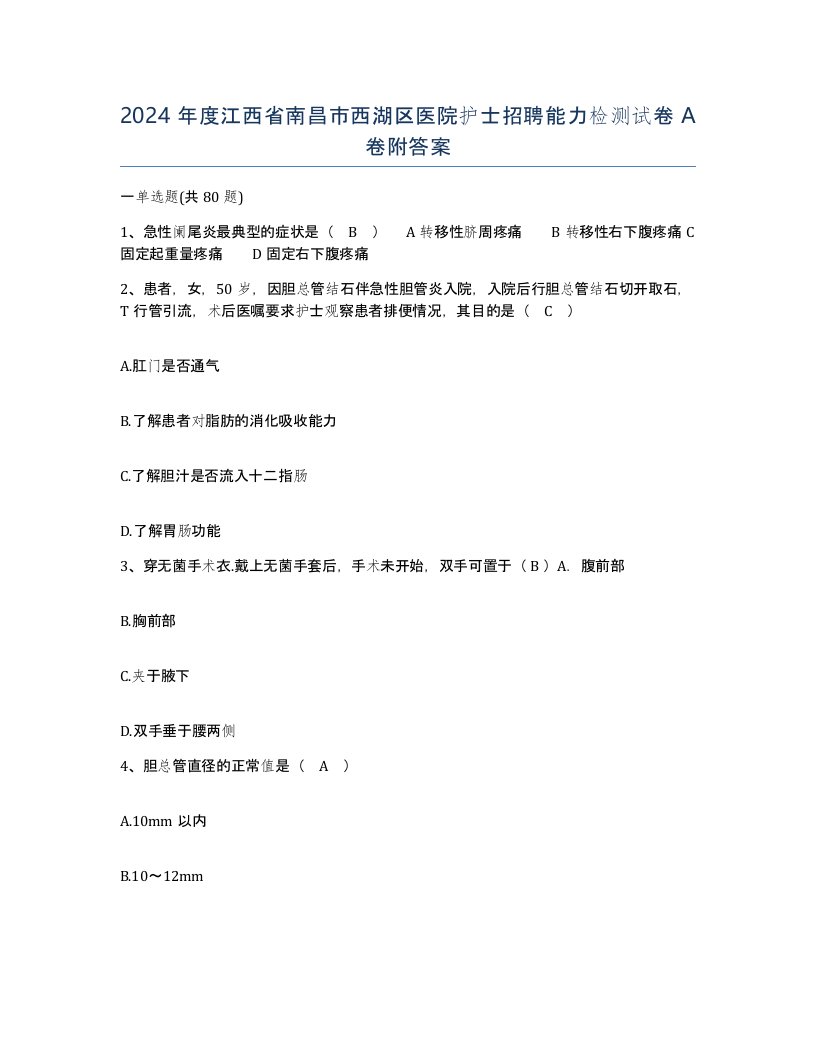 2024 年度江西省南昌市西湖区医院护士招聘能力检测试卷 A 卷附答案

一单选题(共 80 题)

1、急性阑尾炎最典型的症状是（ B ） A 转移性脐周疼痛 B 转移性右下腹疼痛 C 固定起重量疼痛 D 固定右下腹疼痛

2、患者，女，50 岁，因胆总管结石伴急性胆管炎入院，入院后行胆总管结石切开取石，T 行管引流，术后医嘱要求护士观察患者排便情况，其目的是（ C ）

A.肛门是否通气

B.了解患者对脂肪的消化吸收能力

C.了解胆汁是否流入十二指肠

D.了解胃肠功能

3、穿无菌手术衣.戴上无菌手套后，手术未开始，双手可置于（ B ）A. 腹前部

B.胸前部

C.夹于腋下

D.双手垂于腰两侧

4、胆总管直径的正常值是（ A ）

A.10mm 以内

B.10～12mm